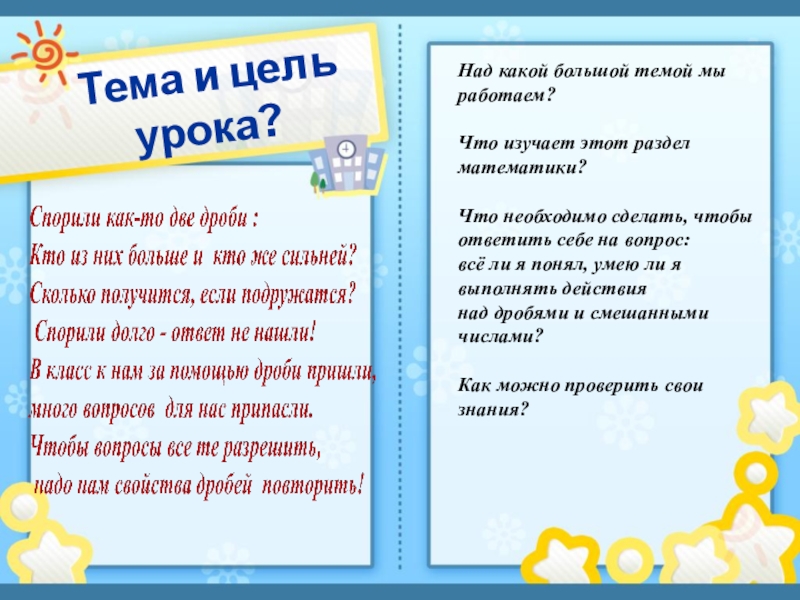 Тема и цель урока?

Спорили как-то две дроби :
Кто из них больше и кто же сильней?
Сколько получится, если подружатся?
Спорили долго - ответ не нашли!
В класс к нам за помощью дроби пришли,
много вопросов для нас припасли.
Чтобы вопросы все те разрешить,
надо нам свойства дробей повторить!

Над какой большой темой мы работаем?

Что изучает этот раздел математики?

Что необходимо сделать, чтобы ответить себе на вопрос: всё ли я понял, умею ли я выполнять действия над дробями и смешанными числами?

Как можно проверить свои знания?